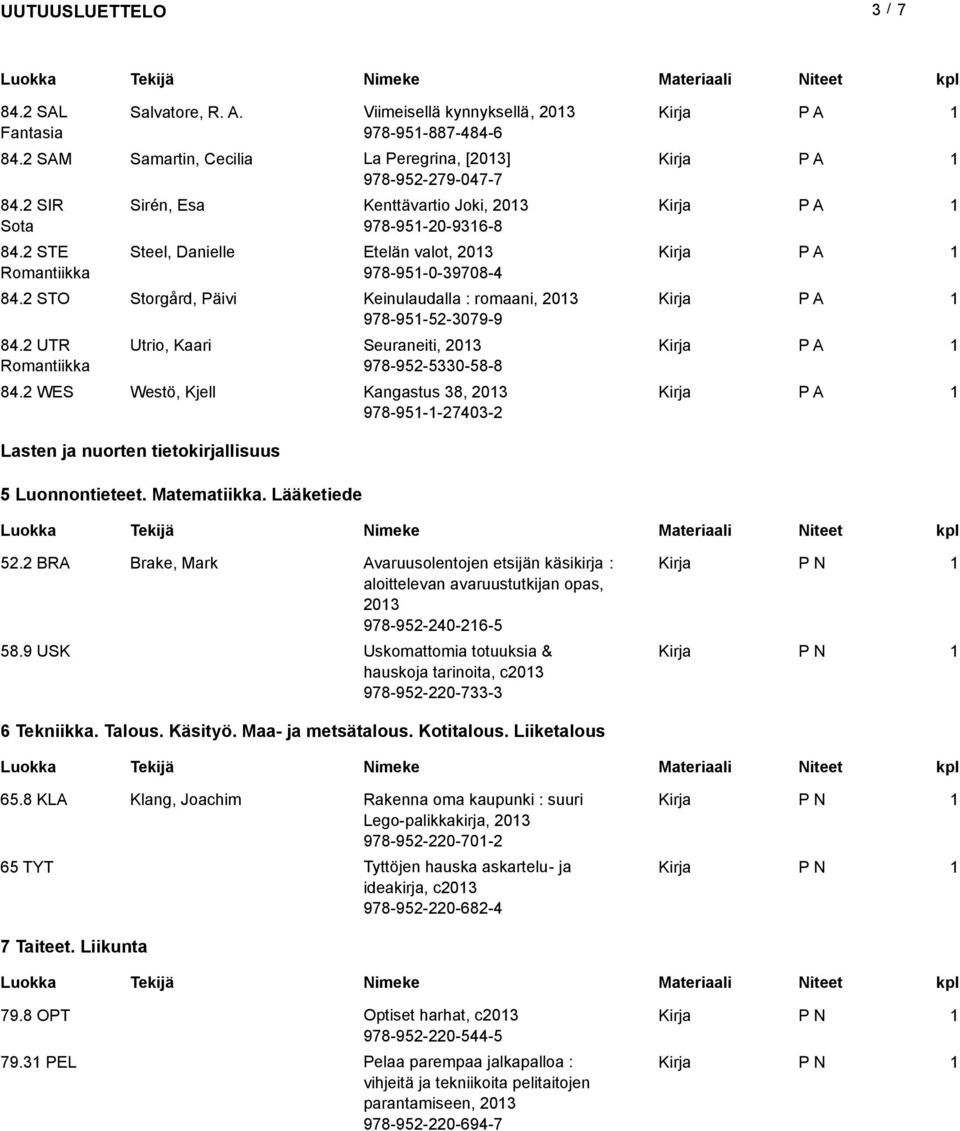 UUTUUSLUETTELO 3 / 7

| Luokka | Tekijä | Nimeke | Materiaali | Niteet | kpl |
|---|---|---|---|---|---|
| 84.2 SAL Fantasia | Salvatore, R. A. | Viimeisellä kynnyksellä, 2013 978-951-887-484-6 | Kirja | P A | 1 |
| 84.2 SAM | Samartin, Cecilia | La Peregrina, [2013] 978-952-279-047-7 | Kirja | P A | 1 |
| 84.2 SIR Sota | Sirén, Esa | Kenttävartio Joki, 2013 978-951-20-9316-8 | Kirja | P A | 1 |
| 84.2 STE Romantiikka | Steel, Danielle | Etelän valot, 2013 978-951-0-39708-4 | Kirja | P A | 1 |
| 84.2 STO | Storgård, Päivi | Keinulaudalla : romaani, 2013 978-951-52-3079-9 | Kirja | P A | 1 |
| 84.2 UTR Romantiikka | Utrio, Kaari | Seuraneiti, 2013 978-952-5330-58-8 | Kirja | P A | 1 |
| 84.2 WES | Westö, Kjell | Kangastus 38, 2013 978-951-1-27403-2 | Kirja | P A | 1 |

Lasten ja nuorten tietokirjallisuus

5 Luonnontieteet. Matematiikka. Lääketiede

| Luokka | Tekijä | Nimeke | Materiaali | Niteet | kpl |
|---|---|---|---|---|---|
| 52.2 BRA | Brake, Mark | Avaruusolentojen etsijän käsikirja : aloittelevan avaruustutkijan opas, 2013 978-952-240-216-5 | Kirja | P N | 1 |
| 58.9 USK | | Uskomattomia totuuksia & hauskoja tarinoita, c2013 978-952-220-733-3 | Kirja | P N | 1 |

6 Tekniikka. Talous. Käsityö. Maa- ja metsätalous. Kotitalous. Liiketalous

| Luokka | Tekijä | Nimeke | Materiaali | Niteet | kpl |
|---|---|---|---|---|---|
| 65.8 KLA | Klang, Joachim | Rakenna oma kaupunki : suuri Lego-palikkakirja, 2013 978-952-220-701-2 | Kirja | P N | 1 |
| 65 TYT | | Tyttöjen hauska askartelu- ja ideakirja, c2013 978-952-220-682-4 | Kirja | P N | 1 |

7 Taiteet. Liikunta

| Luokka | Tekijä | Nimeke | Materiaali | Niteet | kpl |
|---|---|---|---|---|---|
| 79.8 OPT | | Optiset harhat, c2013 978-952-220-544-5 | Kirja | P N | 1 |
| 79.31 PEL | | Pelaa parempaa jalkapalloa : vihjeitä ja tekniikoita pelitaitojen parantamiseen, 2013 978-952-220-694-7 | Kirja | P N | 1 |